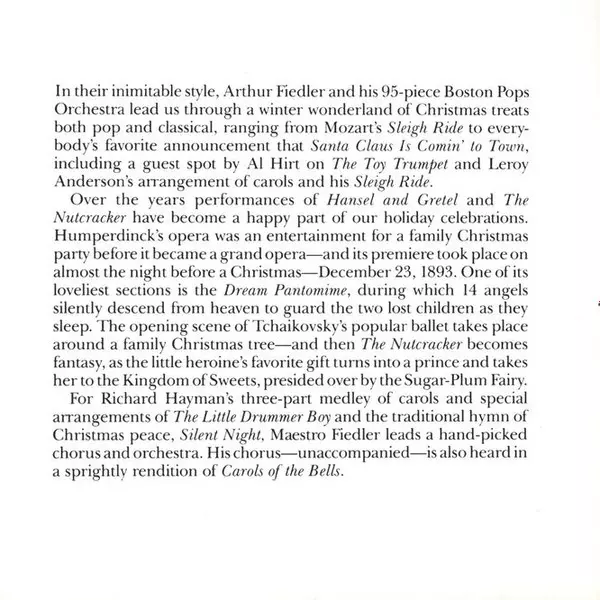 In their inimitable style, Arthur Fiedler and his 95-piece Boston Pops Orchestra lead us through a winter wonderland of Christmas treats both pop and classical, ranging from Mozart's Sleigh Ride to everybody's favorite announcement that Santa Claus Is Comin' to Town, including a guest spot by Al Hirt on The Toy Trumpet and Leroy Anderson's arrangement of carols and his Sleigh Ride.

Over the years performances of Hansel and Gretel and The Nutcracker have become a happy part of our holiday celebrations. Humperdinck's opera was an entertainment for a family Christmas party before it became a grand opera—and its premiere took place on almost the night before a Christmas—December 23, 1893. One of its loveliest sections is the Dream Pantomime, during which 14 angels silently descend from heaven to guard the two lost children as they sleep. The opening scene of Tchaikovsky's popular ballet takes place around a family Christmas tree—and then The Nutcracker becomes fantasy, as the little heroine's favorite gift turns into a prince and takes her to the Kingdom of Sweets, presided over by the Sugar-Plum Fairy.

For Richard Hayman's three-part medley of carols and special arrangements of The Little Drummer Boy and the traditional hymn of Christmas peace, Silent Night, Maestro Fiedler leads a hand-picked chorus and orchestra. His chorus—unaccompanied—is also heard in a sprightly rendition of Carols of the Bells.